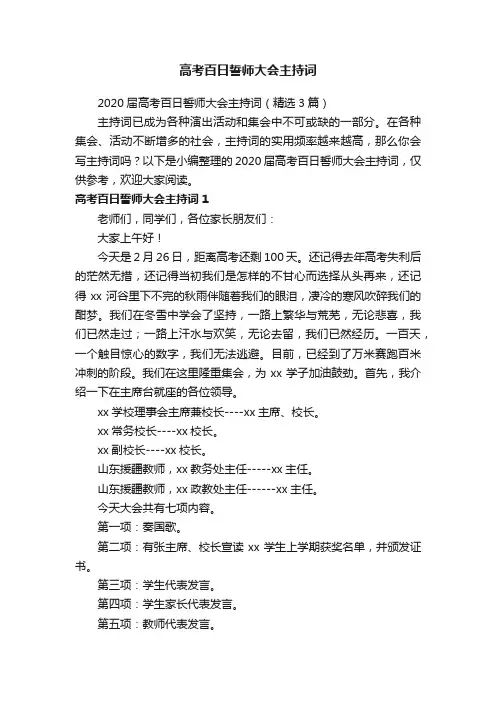 高考百日誓师大会主持词

2020 届高考百日誓师大会主持词（精选 3 篇）

主持词已成为各种演出活动和集会中不可或缺的一部分。在各种集会、活动不断增多的社会，主持词的实用频率越来越高，那么你会写主持词吗？以下是小编整理的 2020 届高考百日誓师大会主持词，仅供参考，欢迎大家阅读。

高考百日誓师大会主持词 1

老师们，同学们，各位家长朋友们：

大家上午好！

今天是 2 月 26 日，距离高考还剩 100 天。还记得去年高考失利后的茫然无措，还记得当初我们是怎样的不甘心而选择从头再来，还记得 xx 河谷里下不完的秋雨伴随着我们的眼泪，凄冷的寒风吹碎我们的酣梦。我们在冬雪中学会了坚持，一路上繁华与荒芜，无论悲喜，我们已然走过；一路上汗水与欢笑，无论去留，我们已然经历。一百天，一个触目惊心的数字，我们无法逃避。目前，已经到了万米赛跑百米冲刺的阶段。我们在这里隆重集会，为 xx 学子加油鼓劲。首先，我介绍一下在主席台就座的各位领导。

xx 学校理事会主席兼校长----xx 主席、校长。

xx 常务校长----xx 校长。

xx 副校长----xx 校长。

山东援疆教师，xx 教务处主任-----xx 主任。

山东援疆教师，xx 政教处主任------xx 主任。

今天大会共有七项内容。

第一项：奏国歌。

第二项：有张主席、校长宣读 xx 学生上学期获奖名单，并颁发证书。

第三项：学生代表发言。

第四项：学生家长代表发言。

第五项：教师代表发言。